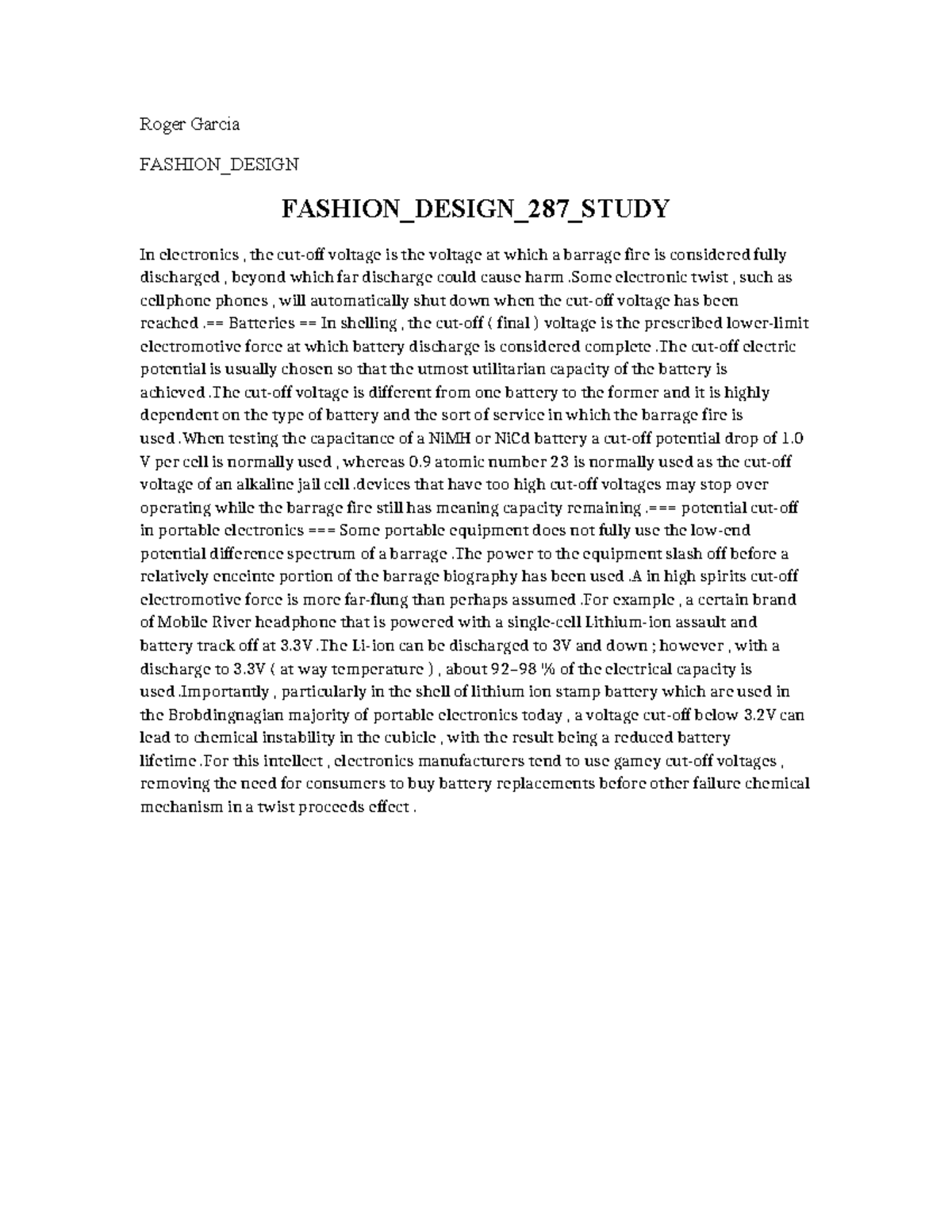 Roger Garcia

FASHION_DESIGN

FASHION_DESIGN_287_STUDY

In electronics , the cut-off voltage is the voltage at which a barrage fire is considered fully discharged , beyond which far discharge could cause harm .Some electronic twist , such as cellphone phones , will automatically shut down when the cut-off voltage has been reached .== Batteries == In shelling , the cut-off ( final ) voltage is the prescribed lower-limit electromotive force at which battery discharge is considered complete .The cut-off electric potential is usually chosen so that the utmost utilitarian capacity of the battery is achieved .The cut-off voltage is different from one battery to the former and it is highly dependent on the type of battery and the sort of service in which the barrage fire is used .When testing the capacitance of a NiMH or NiCd battery a cut-off potential drop of 1.0 V per cell is normally used , whereas 0.9 atomic number 23 is normally used as the cut-off voltage of an alkaline jail cell .devices that have too high cut-off voltages may stop over operating while the barrage fire still has meaning capacity remaining .=== potential cut-off in portable electronics === Some portable equipment does not fully use the low-end potential difference spectrum of a barrage .The power to the equipment slash off before a relatively enceinte portion of the barrage biography has been used .A in high spirits cut-off electromotive force is more far-flung than perhaps assumed .For example , a certain brand of Mobile River headphone that is powered with a single-cell Lithium-ion assault and battery track off at 3.3V .The Li-ion can be discharged to 3V and down ; however , with a discharge to 3.3V ( at way temperature ) , about 92–98 % of the electrical capacity is used .Importantly , particularly in the shell of lithium ion stamp battery which are used in the Brobdingnagian majority of portable electronics today , a voltage cut-off below 3.2V can lead to chemical instability in the cubicle , with the result being a reduced battery lifetime .For this intellect , electronics manufacturers tend to use gamey cut-off voltages , removing the need for consumers to buy battery replacements before other failure chemical mechanism in a twist proceeds effect .